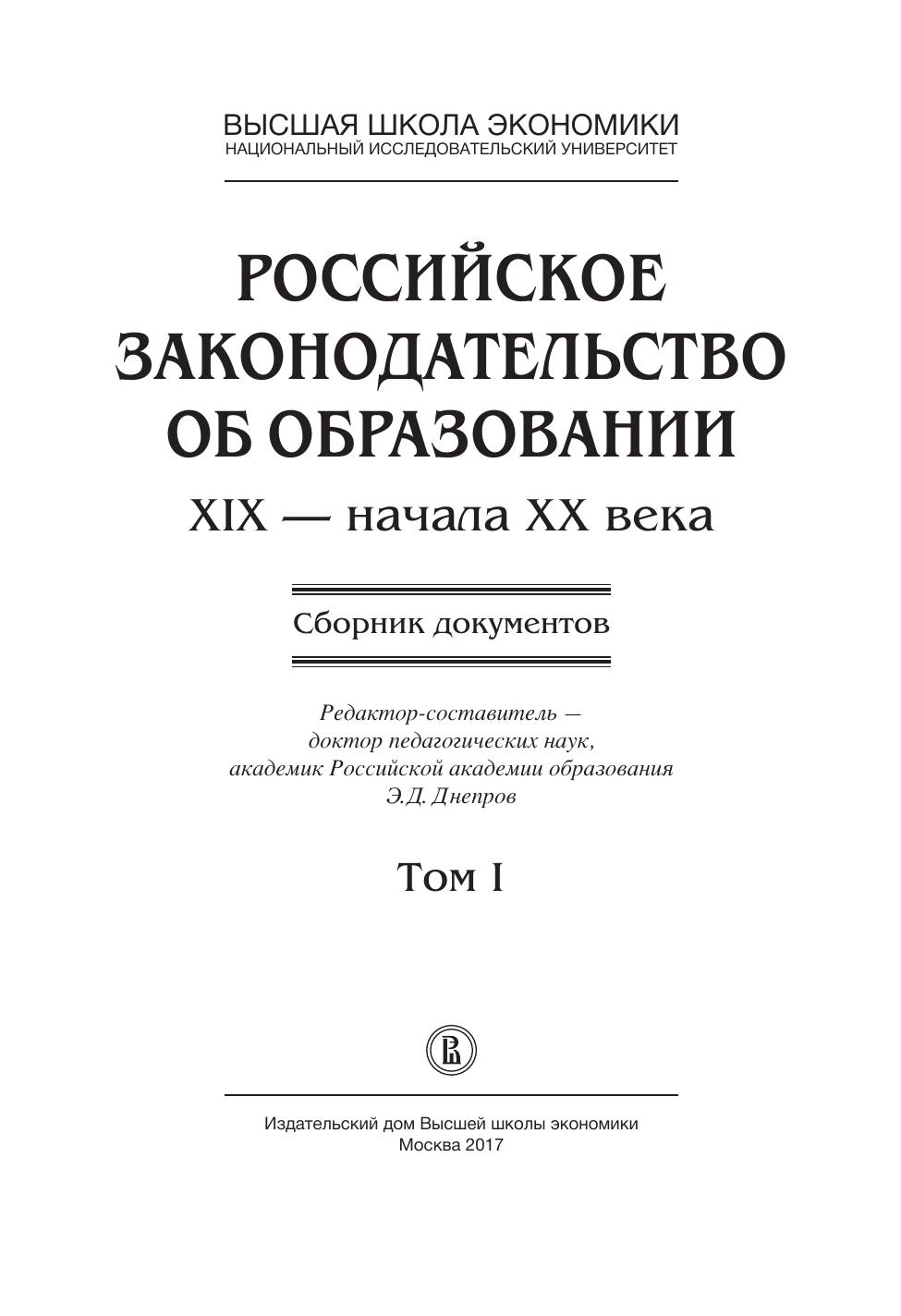 ВЫСШАЯ ШКОЛА ЭКОНОМИКИ
НАЦИОНАЛЬНЫЙ ИССЛЕДОВАТЕЛЬСКИЙ УНИВЕРСИТЕТ

РОССИЙСКОЕ
ЗАКОНОДАТЕЛЬСТВО
ОБ ОБРАЗОВАНИИ
XIX — начала XX века

Сборник документов

Редактор-составитель —
доктор педагогических наук,
академик Российской академии образования
Э.Д. Днепров

Том I

Издательский дом Высшей школы экономики
Москва 2017